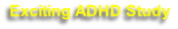 Exciting ADHD Study